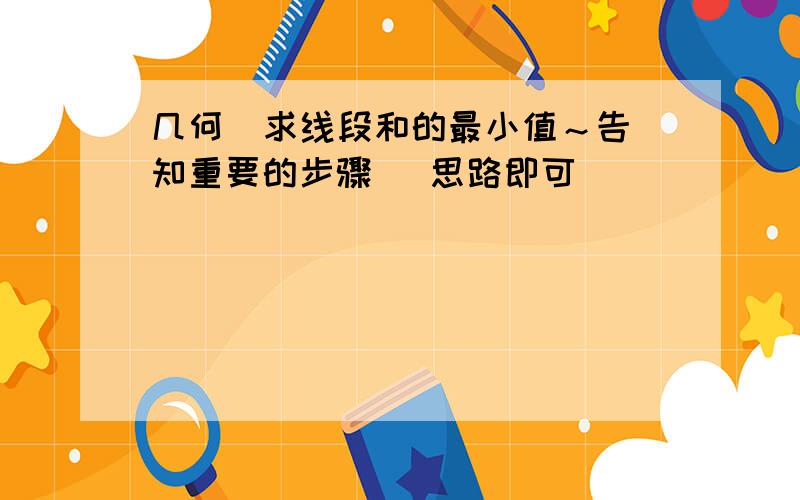 几何  求线段和的最小值～告知重要的步骤    思路即可